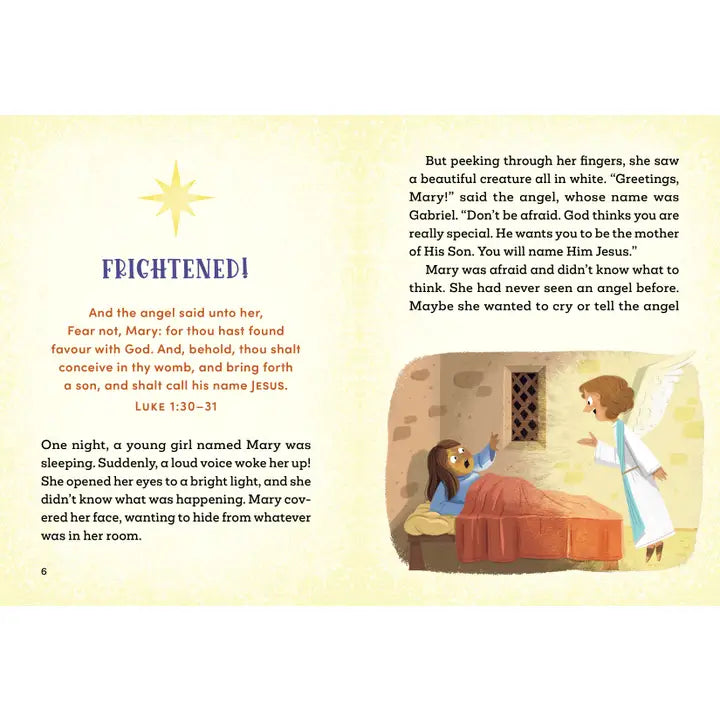 FRIGHTENED!

And the angel said unto her, Fear not, Mary: for thou hast found favour with God. And, behold, thou shalt conceive in thy womb, and bring forth a son, and shalt call his name JESUS.

LUKE 1:30–31

One night, a young girl named Mary was sleeping. Suddenly, a loud voice woke her up! She opened her eyes to a bright light, and she didn't know what was happening. Mary covered her face, wanting to hide from whatever was in her room.

6

But peeking through her fingers, she saw a beautiful creature all in white. "Greetings, Mary!" said the angel, whose name was Gabriel. "Don't be afraid. God thinks you are really special. He wants you to be the mother of His Son. You will name Him Jesus."

Mary was afraid and didn't know what to think. She had never seen an angel before. Maybe she wanted to cry or tell the angel